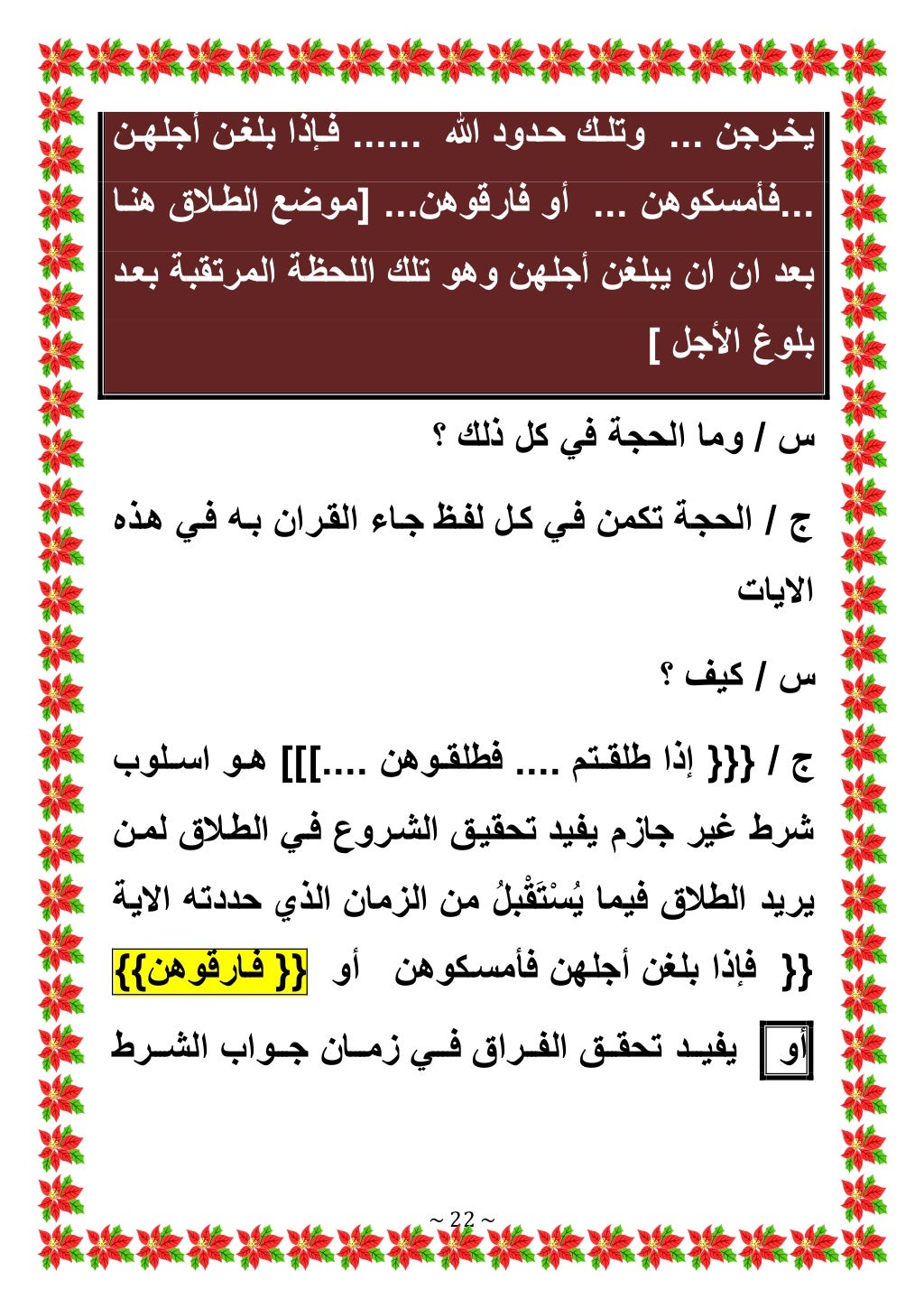 يخرجن ... وتلك حدود الله ...... فإذا بلغن أجلهن ...فأمسكوهن ... أو فارقوهن... [موضع الطلاق هنا بعد ان ان يبلغن أجلهن وهو تلك اللحظة المرتقبة بعد بلوغ الأجل ]

س / وما الحجة في كل ذلك ؟

ج / الحجة تكمن في كل لفظ جاء القران به في هذه الايات

س / كيف ؟

ج / {{{ إذا طلقتم .... فطلقوهن ....]]] هو اسلوب شرط غير جازم يفيد تحقيق الشروع في الطلاق لمن يريد الطلاق فيما يُسْتَقْبلُ من الزمان الذي حددته الاية {{ فإذا بلغن أجلهن فأمسكوهن أو {{ فارقوهن}} أو يفيد تحقق الفراق في زمان جواب الشرط

~ 22 ~